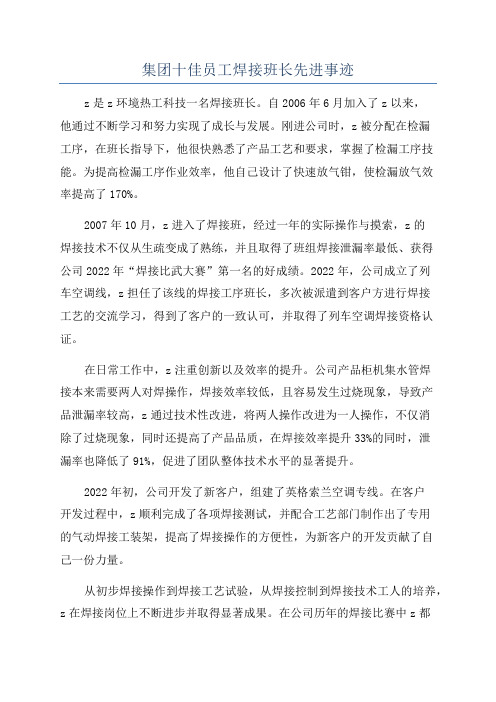 集团十佳员工焊接班长先进事迹

z是z环境热工科技一名焊接班长。自2006年6月加入了z以来，他通过不断学习和努力实现了成长与发展。刚进公司时，z被分配在检漏工序，在班长指导下，他很快熟悉了产品工艺和要求，掌握了检漏工序技能。为提高检漏工序作业效率，他自己设计了快速放气钳，使检漏放气效率提高了170%。

2007年10月，z进入了焊接班，经过一年的实际操作与摸索，z的焊接技术不仅从生疏变成了熟练，并且取得了班组焊接泄漏率最低、获得公司2022年“焊接比武大赛”第一名的好成绩。2022年，公司成立了列车空调线，z担任了该线的焊接工序班长，多次被派遣到客户方进行焊接工艺的交流学习，得到了客户的一致认可，并取得了列车空调焊接资格认证。

在日常工作中，z注重创新以及效率的提升。公司产品柜机集水管焊接本来需要两人对焊操作，焊接效率较低，且容易发生过烧现象，导致产品泄漏率较高，z通过技术性改进，将两人操作改进为一人操作，不仅消除了过烧现象，同时还提高了产品品质，在焊接效率提升33%的同时，泄漏率也降低了91%，促进了团队整体技术水平的显著提升。

2022年初，公司开发了新客户，组建了英格索兰空调专线。在客户开发过程中，z顺利完成了各项焊接测试，并配合工艺部门制作出了专用的气动焊接工装架，提高了焊接操作的方便性，为新客户的开发贡献了自己一份力量。

从初步焊接操作到焊接工艺试验，从焊接控制到焊接技术工人的培养，z在焊接岗位上不断进步并取得显著成果。在公司历年的焊接比赛中z都